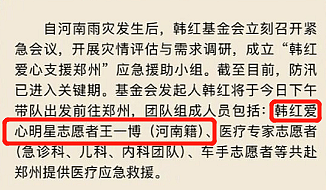 自河南雨灾发生后，韩红基金会立刻召开紧急会议，开展灾情评估与需求调研，成立“韩红爱心支援郑州”应急援助小组。截至目前，防汛已进入关键期。基金会发起人韩红将于今日下午带队出发前往郑州，团队组成人员包括：韩红爱心明星志愿者王一博（河南籍）、医疗专家志愿者（急诊科、儿科、内科团队）、车手志愿者等共赴郑州提供医疗应急救援。